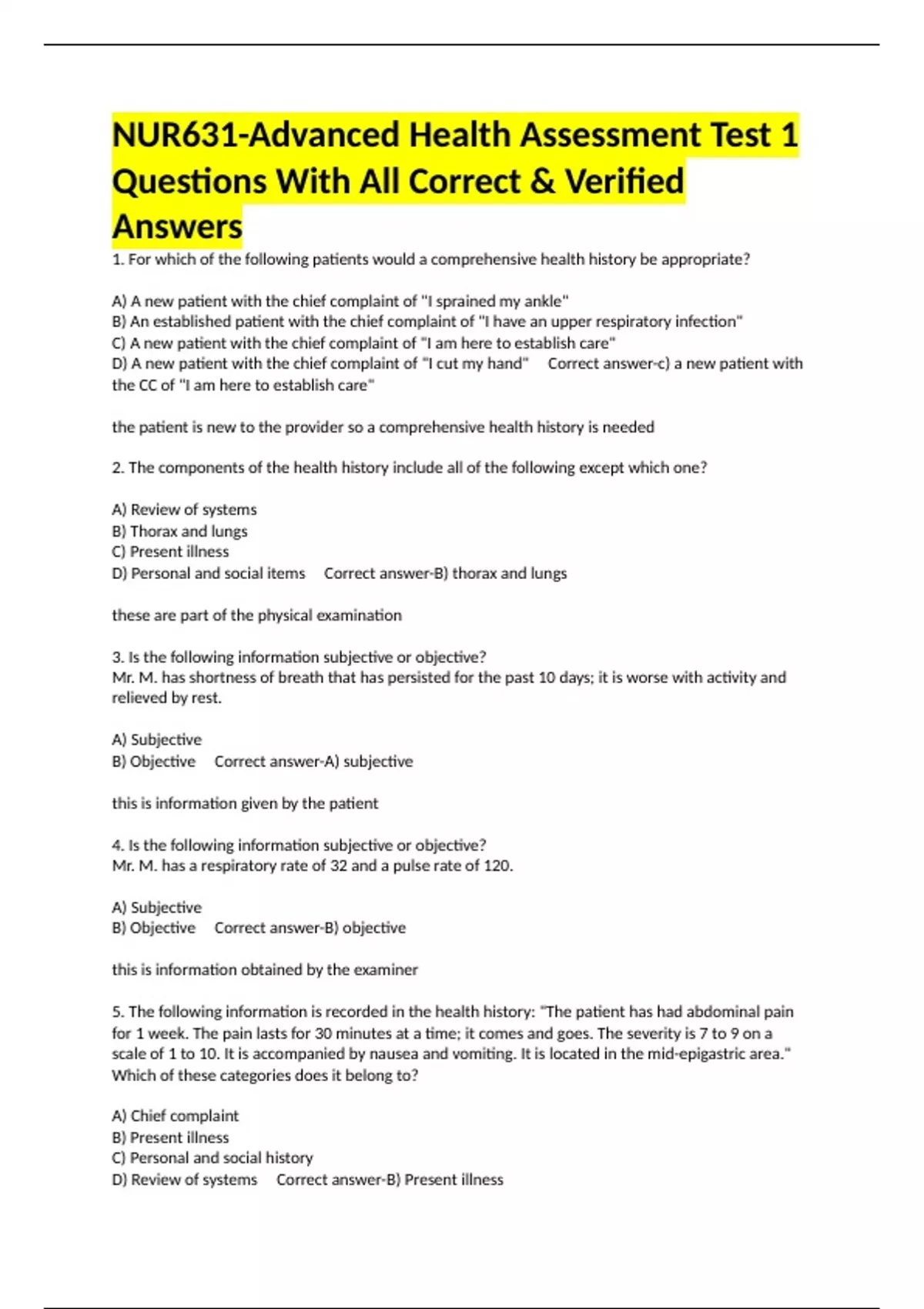 NUR631-Advanced Health Assessment Test 1 Questions With All Correct & Verified Answers

1. For which of the following patients would a comprehensive health history be appropriate?

A) A new patient with the chief complaint of "I sprained my ankle"
B) An established patient with the chief complaint of "I have an upper respiratory infection"
C) A new patient with the chief complaint of "I am here to establish care"
D) A new patient with the chief complaint of "I cut my hand" Correct answer-c) a new patient with the CC of "I am here to establish care"

the patient is new to the provider so a comprehensive health history is needed

2. The components of the health history include all of the following except which one?

A) Review of systems
B) Thorax and lungs
C) Present illness
D) Personal and social items Correct answer-B) thorax and lungs

these are part of the physical examination

3. Is the following information subjective or objective?
Mr. M. has shortness of breath that has persisted for the past 10 days; it is worse with activity and relieved by rest.

A) Subjective
B) Objective Correct answer-A) subjective

this is information given by the patient

4. Is the following information subjective or objective?
Mr. M. has a respiratory rate of 32 and a pulse rate of 120.

A) Subjective
B) Objective Correct answer-B) objective

this is information obtained by the examiner

5. The following information is recorded in the health history: "The patient has had abdominal pain for 1 week. The pain lasts for 30 minutes at a time; it comes and goes. The severity is 7 to 9 on a scale of 1 to 10. It is accompanied by nausea and vomiting. It is located in the mid-epigastric area." Which of these categories does it belong to?

A) Chief complaint
B) Present illness
C) Personal and social history
D) Review of systems Correct answer-B) Present illness